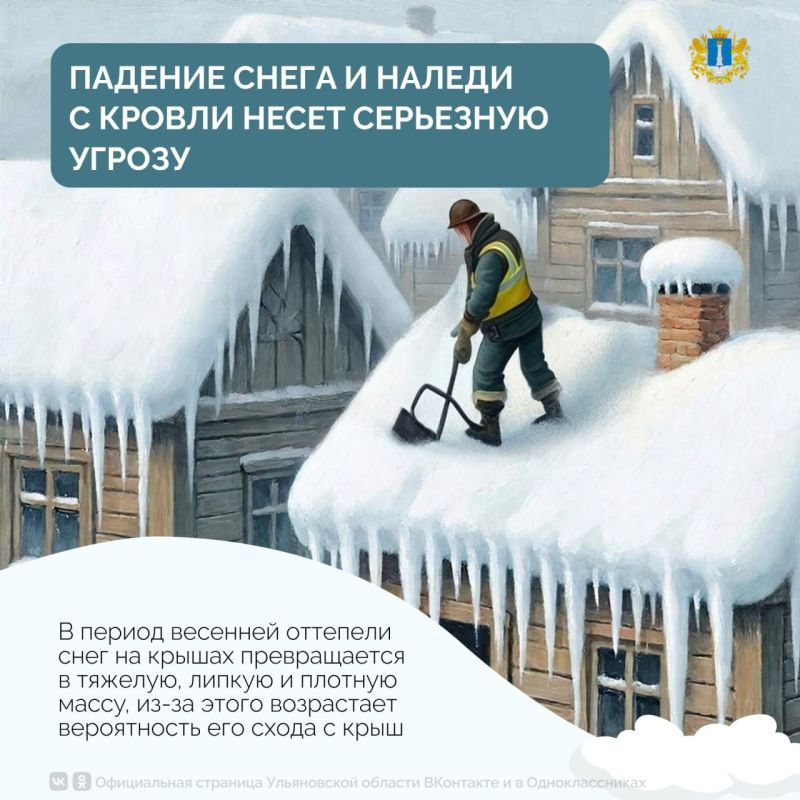 ПАДЕНИЕ СНЕГА И НАЛЕДИ С КРОВЛИ НЕСЕТ СЕРЬЕЗНУЮ УГРОЗУ

В период весенней оттепели снег на крышах превращается в тяжелую, липкую и плотную массу, из-за этого возрастает вероятность его схода с крыш

Официальная страница Ульяновской области ВКонтакте и в Одноклассниках